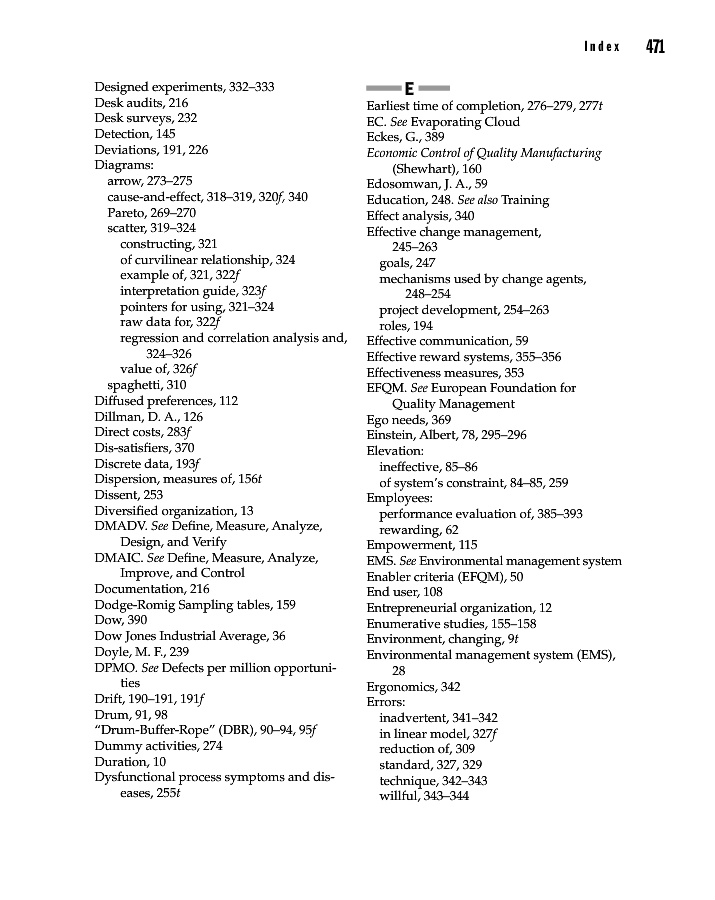 Index 471

Designed experiments, 332–333
Desk audits, 216
Desk surveys, 232
Detection, 145
Deviations, 191, 226
Diagrams:
arrow, 273–275
cause-and-effect, 318–319, 320f, 340
Pareto, 269–270
scatter, 319–324
constructing, 321
of curvilinear relationship, 324
example of, 321, 322f
interpretation guide, 323f
pointers for using, 321–324
raw data for, 322f
regression and correlation analysis and, 324–326
value of, 326f
spaghetti, 310
Diffused preferences, 112
Dillman, D. A., 126
Direct costs, 283f
Dis-satisfiers, 370
Discrete data, 193f
Dispersion, measures of, 156t
Dissent, 253
Diversified organization, 13
DMADV. See Define, Measure, Analyze, Design, and Verify
DMAIC. See Define, Measure, Analyze, Improve, and Control
Documentation, 216
Dodge-Romig Sampling tables, 159
Dow, 390
Dow Jones Industrial Average, 36
Doyle, M. F., 239
DPMO. See Defects per million opportunities
Drift, 190–191, 191f
Drum, 91, 98
"Drum-Buffer-Rope" (DBR), 90–94, 95f
Dummy activities, 274
Duration, 10
Dysfunctional process symptoms and diseases, 255t

E

Earliest time of completion, 276–279, 277t
EC. See Evaporating Cloud
Eckes, G., 389
Economic Control of Quality Manufacturing (Shewhart), 160
Edosomwan, J. A., 59
Education, 248. See also Training
Effect analysis, 340
Effective change management, 245–263
goals, 247
mechanisms used by change agents, 248–254
project development, 254–263
roles, 194
Effective communication, 59
Effective reward systems, 355–356
Effectiveness measures, 353
EFQM. See European Foundation for Quality Management
Ego needs, 369
Einstein, Albert, 78, 295–296
Elevation:
ineffective, 85–86
of system's constraint, 84–85, 259
Employees:
performance evaluation of, 385–393
rewarding, 62
Empowerment, 115
EMS. See Environmental management system
Enabler criteria (EFQM), 50
End user, 108
Entrepreneurial organization, 12
Enumerative studies, 155–158
Environment, changing, 9t
Environmental management system (EMS), 28
Ergonomics, 342
Errors:
inadvertent, 341–342
in linear model, 327f
reduction of, 309
standard, 327, 329
technique, 342–343
willful, 343–344